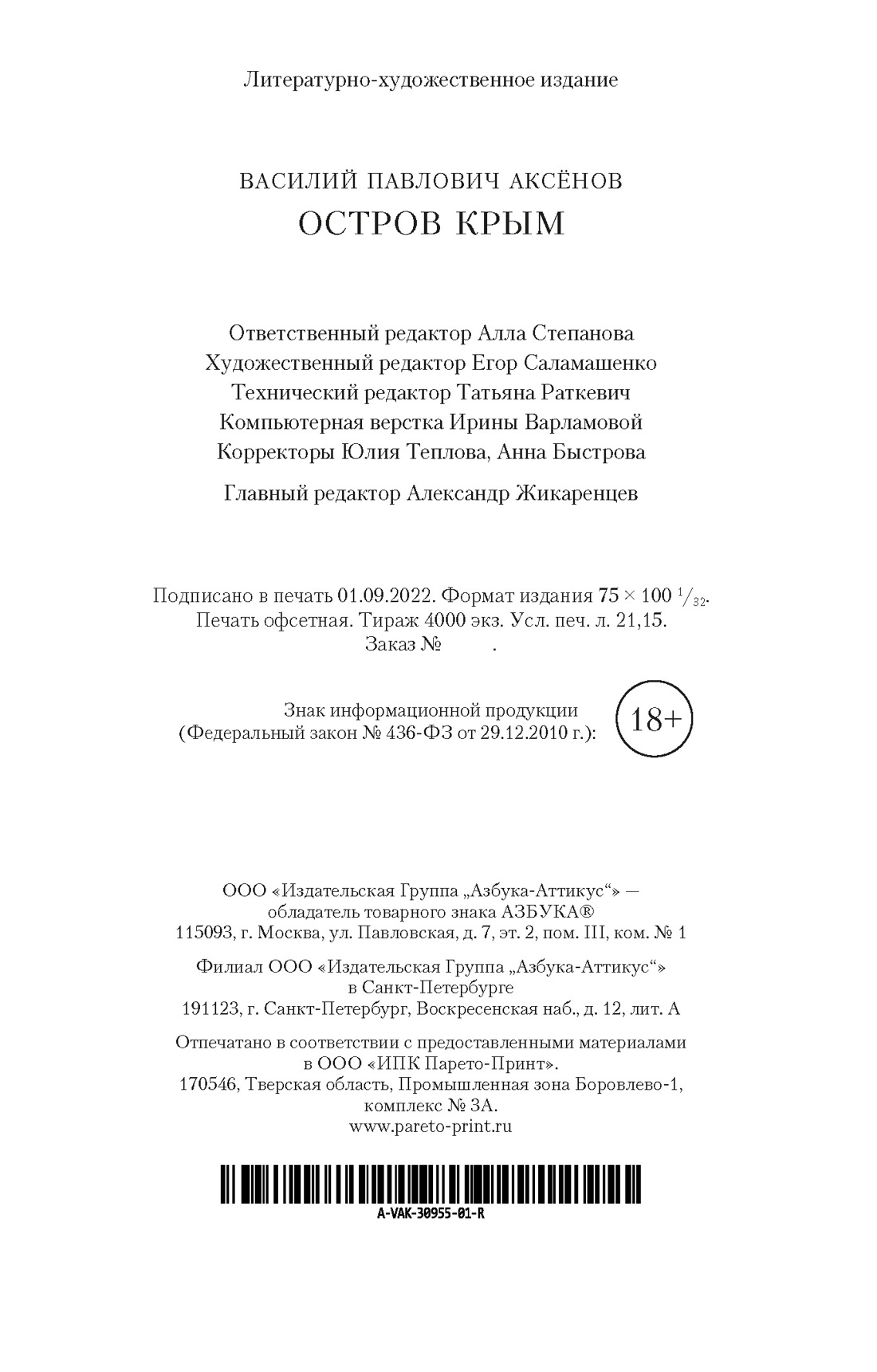 Литературно-художественное издание

ВАСИЛИЙ ПАВЛОВИЧ АКСЁНОВ
ОСТРОВ КРЫМ

Ответственный редактор Алла Степанова
Художественный редактор Егор Саламашенко
Технический редактор Татьяна Раткевич
Компьютерная верстка Ирины Варламовой
Корректоры Юлия Теплова, Анна Быстрова

Главный редактор Александр Жикаренцев

Подписано в печать 01.09.2022. Формат издания $75 \times 100\ ^1/_{32}$.
Печать офсетная. Тираж 4000 экз. Усл. печ. л. 21,15.
Заказ № .

Знак информационной продукции
(Федеральный закон № 436-ФЗ от 29.12.2010 г.):
18+

ООО «Издательская Группа „Азбука-Аттикус“» —
обладатель товарного знака АЗБУКА®
115093, г. Москва, ул. Павловская, д. 7, эт. 2, пом. III, ком. № 1

Филиал ООО «Издательская Группа „Азбука-Аттикус“»
в Санкт-Петербурге
191123, г. Санкт-Петербург, Воскресенская наб., д. 12, лит. А

Отпечатано в соответствии с предоставленными материалами
в ООО «ИПК Парето-Принт».
170546, Тверская область, Промышленная зона Боровлево-1,
комплекс № 3А.
www.pareto-print.ru

A-VAK-30955-01-R